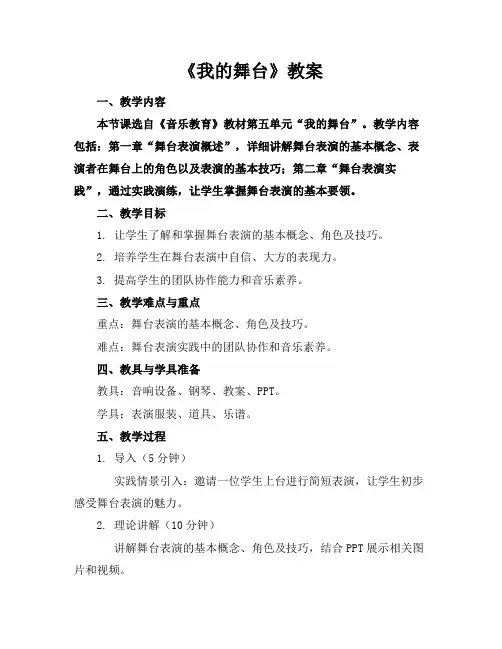 《我的舞台》教案

一、教学内容

本节课选自《音乐教育》教材第五单元“我的舞台”。教学内容包括：第一章“舞台表演概述”，详细讲解舞台表演的基本概念、表演者在舞台上的角色以及表演的基本技巧；第二章“舞台表演实践”，通过实践演练，让学生掌握舞台表演的基本要领。

二、教学目标

1. 让学生了解和掌握舞台表演的基本概念、角色及技巧。

2. 培养学生在舞台表演中自信、大方的表现力。

3. 提高学生的团队协作能力和音乐素养。

三、教学难点与重点

重点：舞台表演的基本概念、角色及技巧。

难点：舞台表演实践中的团队协作和音乐素养。

四、教具与学具准备

教具：音响设备、钢琴、教案、PPT。

学具：表演服装、道具、乐谱。

五、教学过程

1. 导入（5分钟）

实践情景引入：邀请一位学生上台进行简短表演，让学生初步感受舞台表演的魅力。

2. 理论讲解（10分钟）

讲解舞台表演的基本概念、角色及技巧，结合PPT展示相关图片和视频。